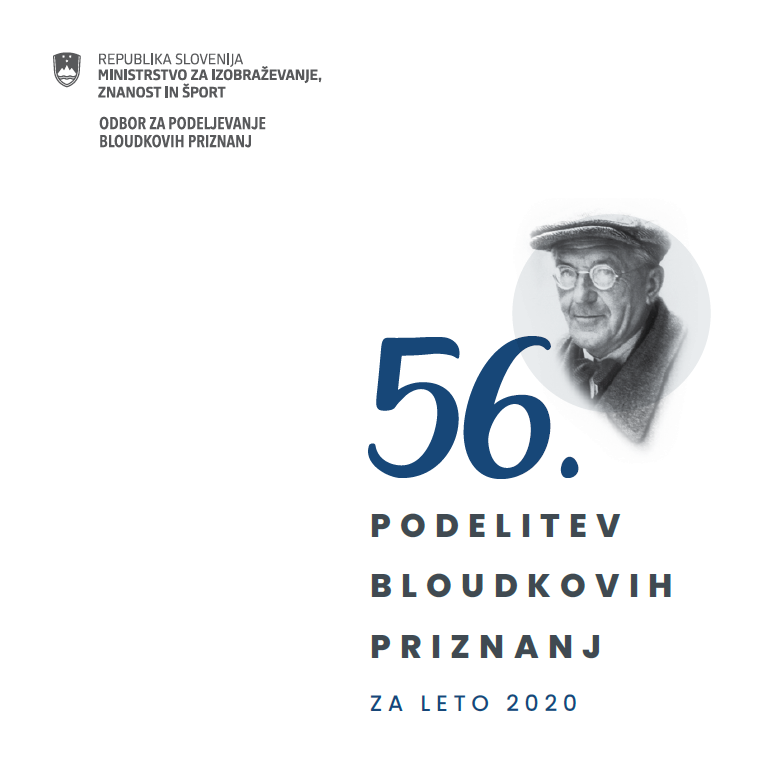 REPUBLIKA SLOVENIJA
MINISTRSTVO ZA IZOBRAŽEVANJE, ZNANOST IN ŠPORT

ODBOR ZA PODELJEVANJE BLOUDKOVIH PRIZNANJ

56.

PODELITEV BLOUDKOVIH PRIZNANJ

ZA LETO 2020